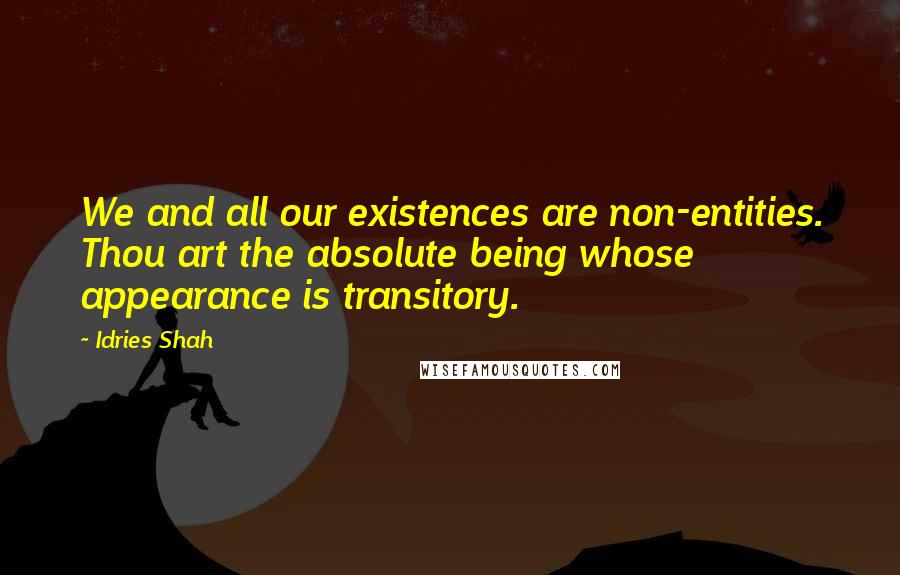 We and all our existences are non-entities. Thou art the absolute being whose appearance is transitory.

~ Idries Shah

WISEFAMOUSQUOTES.COM